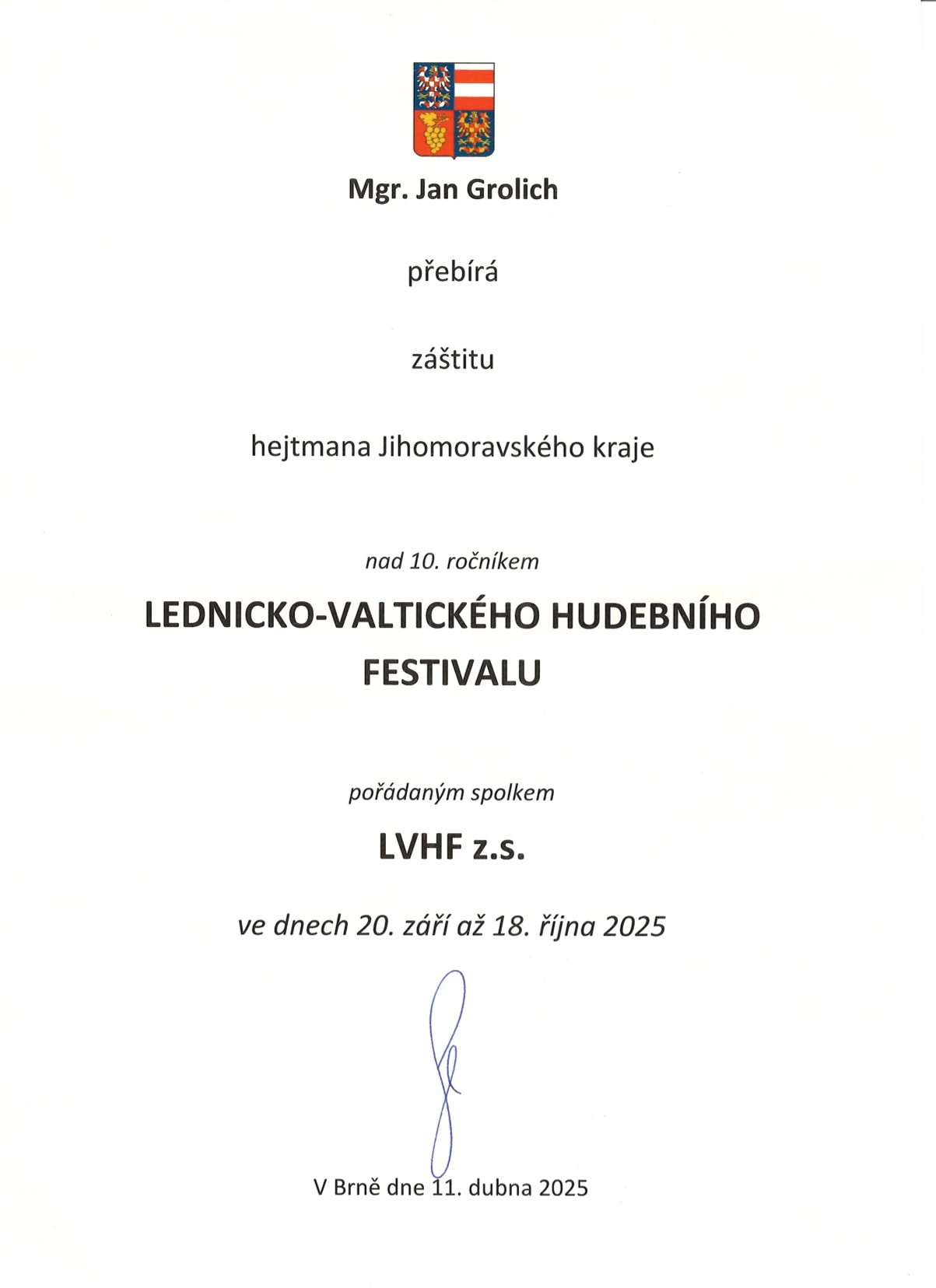 Mgr. Jan Grolich

přebírá

záštitu

hejtmana Jihomoravského kraje

nad 10. ročníkem

LEDNICKO-VALTICKÉHO HUDEBNÍHO FESTIVALU

pořádaným spolkem

LVHF z.s.

ve dnech 20. září až 18. října 2025

V Brně dne 11. dubna 2025